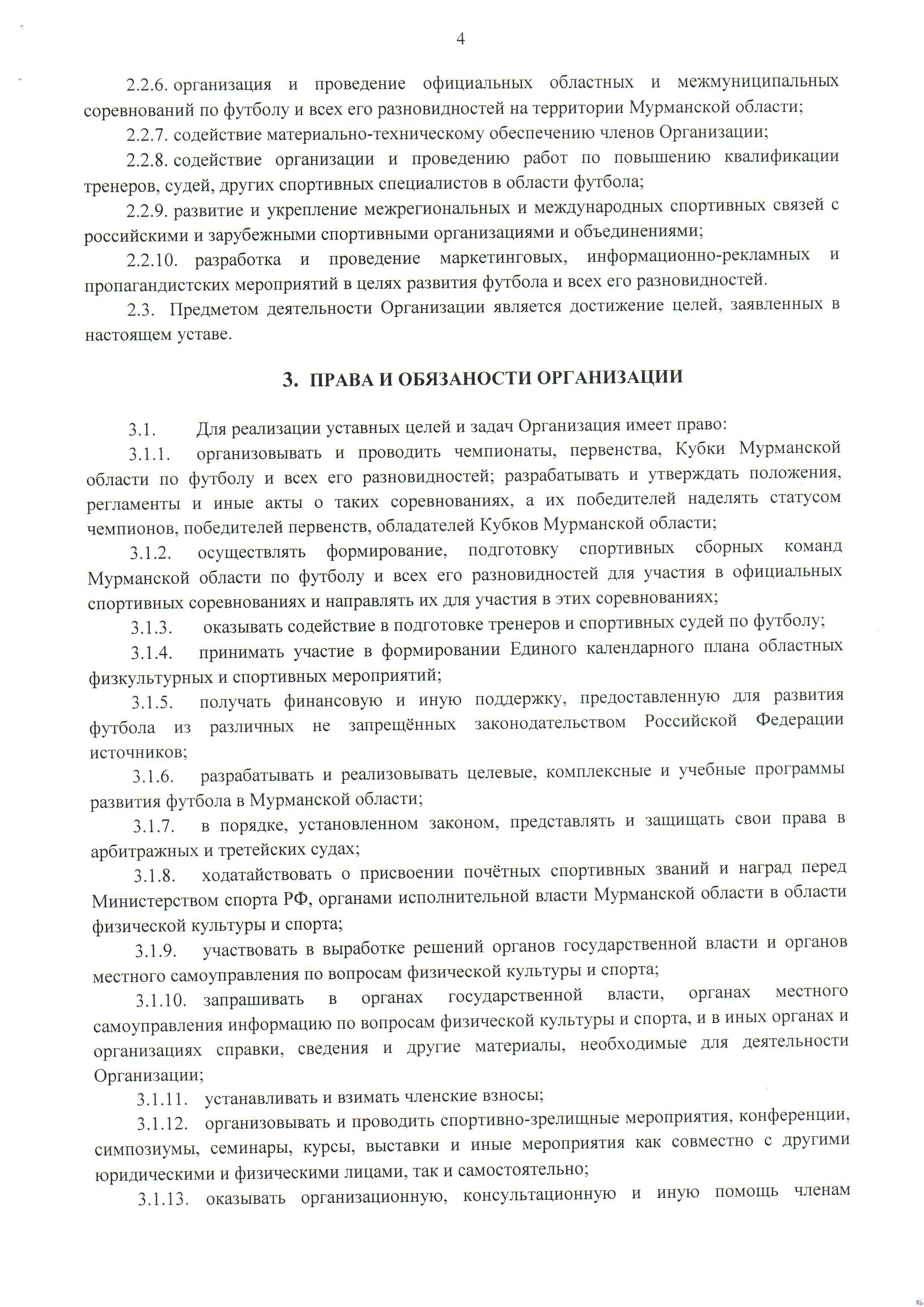 4

2.2.6. организация и проведение официальных областных и межмуниципальных соревнований по футболу и всех его разновидностей на территории Мурманской области;

2.2.7. содействие материально-техническому обеспечению членов Организации;

2.2.8. содействие организации и проведению работ по повышению квалификации тренеров, судей, других спортивных специалистов в области футбола;

2.2.9. развитие и укрепление межрегиональных и международных спортивных связей с российскими и зарубежными спортивными организациями и объединениями;

2.2.10. разработка и проведение маркетинговых, информационно-рекламных и пропагандистских мероприятий в целях развития футбола и всех его разновидностей.

2.3. Предметом деятельности Организации является достижение целей, заявленных в настоящем уставе.

3. ПРАВА И ОБЯЗАНОСТИ ОРГАНИЗАЦИИ

3.1. Для реализации уставных целей и задач Организация имеет право:

3.1.1. организовывать и проводить чемпионаты, первенства, Кубки Мурманской области по футболу и всех его разновидностей; разрабатывать и утверждать положения, регламенты и иные акты о таких соревнованиях, а их победителей наделять статусом чемпионов, победителей первенств, обладателей Кубков Мурманской области;

3.1.2. осуществлять формирование, подготовку спортивных сборных команд Мурманской области по футболу и всех его разновидностей для участия в официальных спортивных соревнованиях и направлять их для участия в этих соревнованиях;

3.1.3. оказывать содействие в подготовке тренеров и спортивных судей по футболу;

3.1.4. принимать участие в формировании Единого календарного плана областных физкультурных и спортивных мероприятий;

3.1.5. получать финансовую и иную поддержку, предоставленную для развития футбола из различных не запрещённых законодательством Российской Федерации источников;

3.1.6. разрабатывать и реализовывать целевые, комплексные и учебные программы развития футбола в Мурманской области;

3.1.7. в порядке, установленном законом, представлять и защищать свои права в арбитражных и третейских судах;

3.1.8. ходатайствовать о присвоении почётных спортивных званий и наград перед Министерством спорта РФ, органами исполнительной власти Мурманской области в области физической культуры и спорта;

3.1.9. участвовать в выработке решений органов государственной власти и органов местного самоуправления по вопросам физической культуры и спорта;

3.1.10. запрашивать в органах государственной власти, органах местного самоуправления информацию по вопросам физической культуры и спорта, и в иных органах и организациях справки, сведения и другие материалы, необходимые для деятельности Организации;

3.1.11. устанавливать и взимать членские взносы;

3.1.12. организовывать и проводить спортивно-зрелищные мероприятия, конференции, симпозиумы, семинары, курсы, выставки и иные мероприятия как совместно с другими юридическими и физическими лицами, так и самостоятельно;

3.1.13. оказывать организационную, консультационную и иную помощь членам